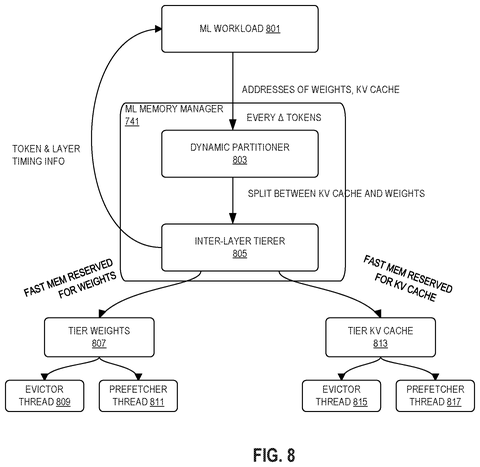 ML WORKLOAD 801

ADDRESSES OF WEIGHTS, KV CACHE

ML MEMORY MANAGER 741

EVERY Δ TOKENS

TOKEN & LAYER TIMING INFO

DYNAMIC PARTITIONER 803

SPLIT BETWEEN KV CACHE AND WEIGHTS

INTER-LAYER TIERER 805

FAST MEM RESERVED FOR WEIGHTS

FAST MEM RESERVED FOR KV CACHE

TIER WEIGHTS 807

TIER KV CACHE 813

EVICTOR THREAD 809

PREFETCHER THREAD 811

EVICTOR THREAD 815

PREFETCHER THREAD 817

FIG. 8